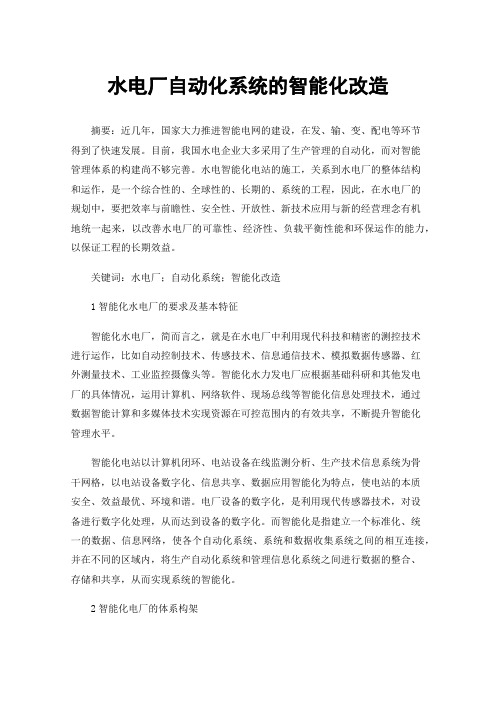 水电厂自动化系统的智能化改造

摘要：近几年，国家大力推进智能电网的建设，在发、输、变、配电等环节得到了快速发展。目前，我国水电企业大多采用了生产管理的自动化，而对智能管理体系的构建尚不够完善。水电智能化电站的施工，关系到水电厂的整体结构和运作，是一个综合性的、全球性的、长期的、系统的工程，因此，在水电厂的规划中，要把效率与前瞻性、安全性、开放性、新技术应用与新的经营理念有机地统一起来，以改善水电厂的可靠性、经济性、负载平衡性能和环保运作的能力，以保证工程的长期效益。

关键词：水电厂；自动化系统；智能化改造

1 智能化水电厂的要求及基本特征

智能化水电厂，简而言之，就是在水电厂中利用现代科技和精密的测控技术进行运作，比如自动控制技术、传感技术、信息通信技术、模拟数据传感器、红外测量技术、工业监控摄像头等。智能化水力发电厂应根据基础科研和其他发电厂的具体情况，运用计算机、网络软件、现场总线等智能化信息处理技术，通过数据智能计算和多媒体技术实现资源在可控范围内的有效共享，不断提升智能化管理水平。

智能化电站以计算机闭环、电站设备在线监测分析、生产技术信息系统为骨干网格，以电站设备数字化、信息共享、数据应用智能化为特点，使电站的本质安全、效益最优、环境和谐。电厂设备的数字化，是利用现代传感器技术，对设备进行数字化处理，从而达到设备的数字化。而智能化是指建立一个标准化、统一的数据、信息网络，使各个自动化系统、系统和数据收集系统之间的相互连接，并在不同的区域内，将生产自动化系统和管理信息化系统之间进行数据的整合、存储和共享，从而实现系统的智能化。

2 智能化电厂的体系构架